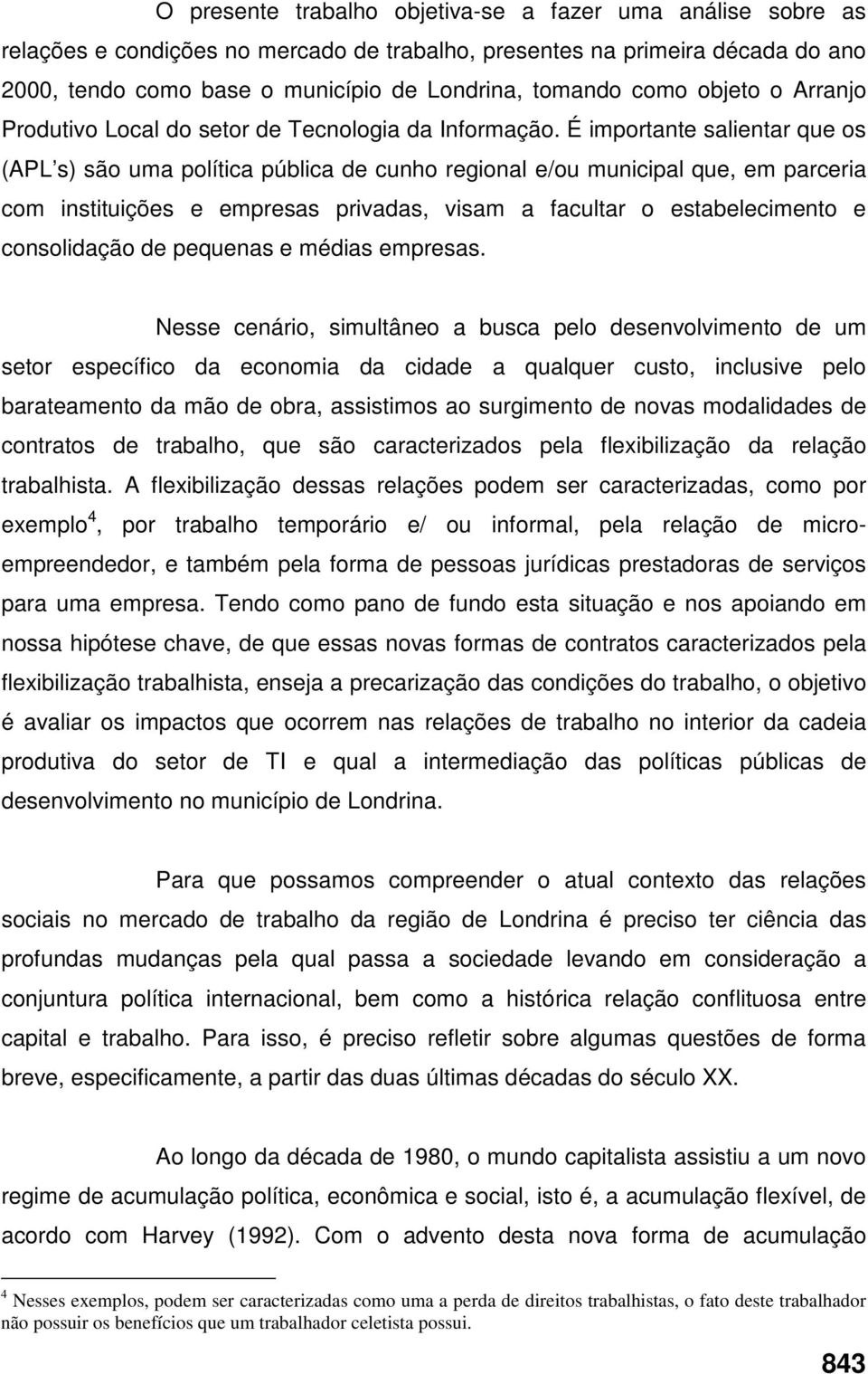 O presente trabalho objetiva-se a fazer uma análise sobre as relações e condições no mercado de trabalho, presentes na primeira década do ano 2000, tendo como base o município de Londrina, tomando como objeto o Arranjo Produtivo Local do setor de Tecnologia da Informação. É importante salientar que os (APL s) são uma política pública de cunho regional e/ou municipal que, em parceria com instituições e empresas privadas, visam a facultar o estabelecimento e consolidação de pequenas e médias empresas.

Nesse cenário, simultâneo a busca pelo desenvolvimento de um setor específico da economia da cidade a qualquer custo, inclusive pelo barateamento da mão de obra, assistimos ao surgimento de novas modalidades de contratos de trabalho, que são caracterizados pela flexibilização da relação trabalhista. A flexibilização dessas relações podem ser caracterizadas, como por exemplo$^4$, por trabalho temporário e/ ou informal, pela relação de micro-empreendedor, e também pela forma de pessoas jurídicas prestadoras de serviços para uma empresa. Tendo como pano de fundo esta situação e nos apoiando em nossa hipótese chave, de que essas novas formas de contratos caracterizados pela flexibilização trabalhista, enseja a precarização das condições do trabalho, o objetivo é avaliar os impactos que ocorrem nas relações de trabalho no interior da cadeia produtiva do setor de TI e qual a intermediação das políticas públicas de desenvolvimento no município de Londrina.

Para que possamos compreender o atual contexto das relações sociais no mercado de trabalho da região de Londrina é preciso ter ciência das profundas mudanças pela qual passa a sociedade levando em consideração a conjuntura política internacional, bem como a histórica relação conflituosa entre capital e trabalho. Para isso, é preciso refletir sobre algumas questões de forma breve, especificamente, a partir das duas últimas décadas do século XX.

Ao longo da década de 1980, o mundo capitalista assistiu a um novo regime de acumulação política, econômica e social, isto é, a acumulação flexível, de acordo com Harvey (1992). Com o advento desta nova forma de acumulação

$^4$ Nesses exemplos, podem ser caracterizadas como uma a perda de direitos trabalhistas, o fato deste trabalhador não possuir os benefícios que um trabalhador celetista possui.

843